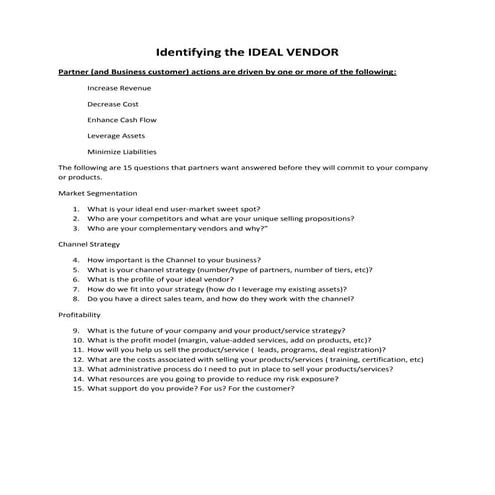 Identifying the IDEAL VENDOR

Partner (and Business customer) actions are driven by one or more of the following:

Increase Revenue

Decrease Cost

Enhance Cash Flow

Leverage Assets

Minimize Liabilities

The following are 15 questions that partners want answered before they will commit to your company or products.

Market Segmentation

1. What is your ideal end user-market sweet spot?
2. Who are your competitors and what are your unique selling propositions?
3. Who are your complementary vendors and why?"

Channel Strategy

4. How important is the Channel to your business?
5. What is your channel strategy (number/type of partners, number of tiers, etc)?
6. What is the profile of your ideal vendor?
7. How do we fit into your strategy (how do I leverage my existing assets)?
8. Do you have a direct sales team, and how do they work with the channel?

Profitability

9. What is the future of your company and your product/service strategy?
10. What is the profit model (margin, value-added services, add on products, etc)?
11. How will you help us sell the product/service ( leads, programs, deal registration)?
12. What are the costs associated with selling your products/services ( training, certification, etc)
13. What administrative process do I need to put in place to sell your products/services?
14. What resources are you going to provide to reduce my risk exposure?
15. What support do you provide? For us? For the customer?